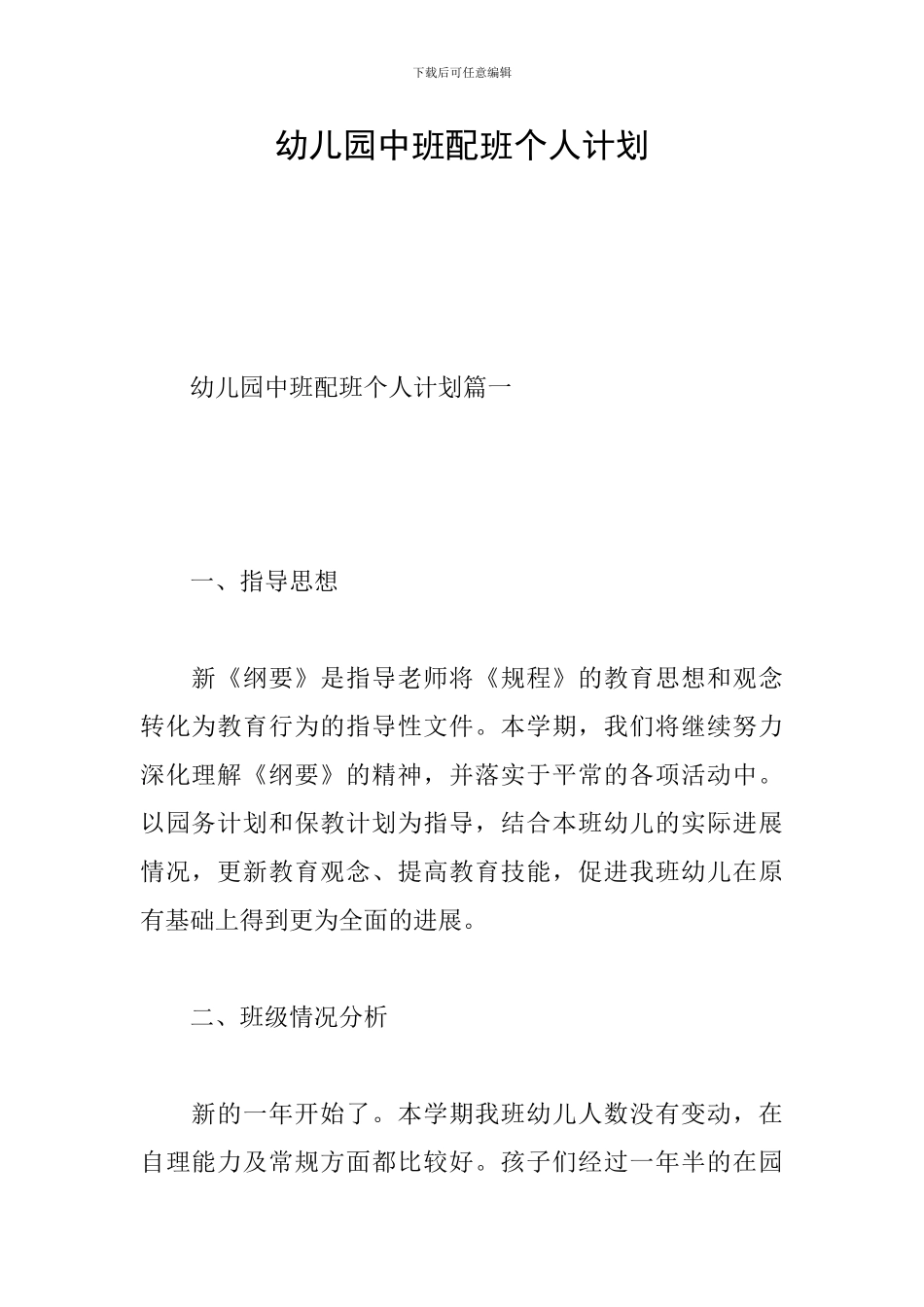 下载后可任意编辑

幼儿园中班配班个人计划

幼儿园中班配班个人计划篇一

一、指导思想

新《纲要》是指导老师将《规程》的教育思想和观念转化为教育行为的指导性文件。本学期，我们将继续努力深化理解《纲要》的精神，并落实于平常的各项活动中。以园务计划和保教计划为指导，结合本班幼儿的实际进展情况，更新教育观念、提高教育技能，促进我班幼儿在原有基础上得到更为全面的进展。

二、班级情况分析

新的一年开始了。本学期我班幼儿人数没有变动，在自理能力及常规方面都比较好。孩子们经过一年半的在园